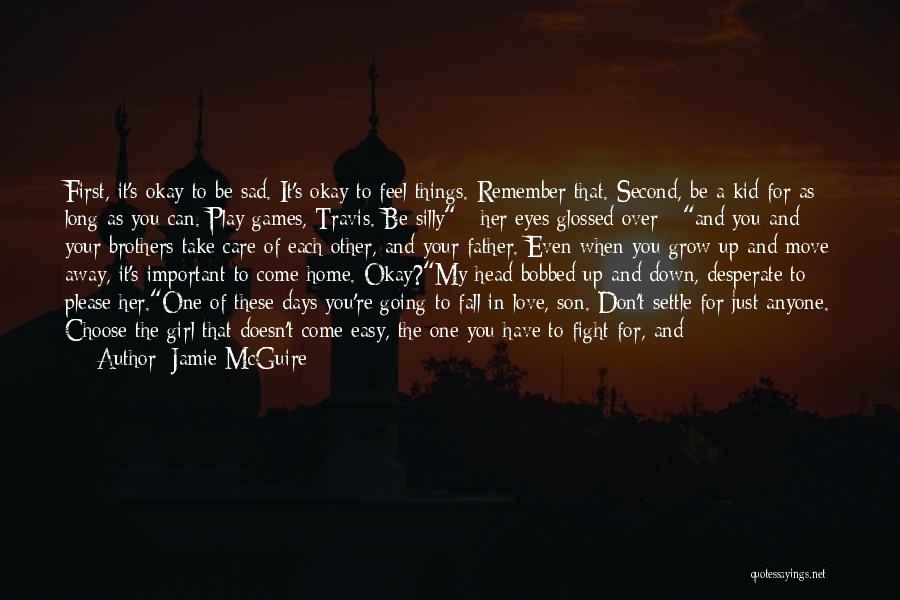 First, it's okay to be sad. It's okay to feel things. Remember that. Second, be a kid for as long as you can. Play games, Travis. Be silly" - her eyes glossed over - "and you and your brothers take care of each other, and your father. Even when you grow up and move away, it's important to come home. Okay?"My head bobbed up and down, desperate to please her."One of these days you're going to fall in love, son. Don't settle for just anyone. Choose the girl that doesn't come easy, the one you have to fight for, and

— Author: Jamie McGuire

quotessayings.net